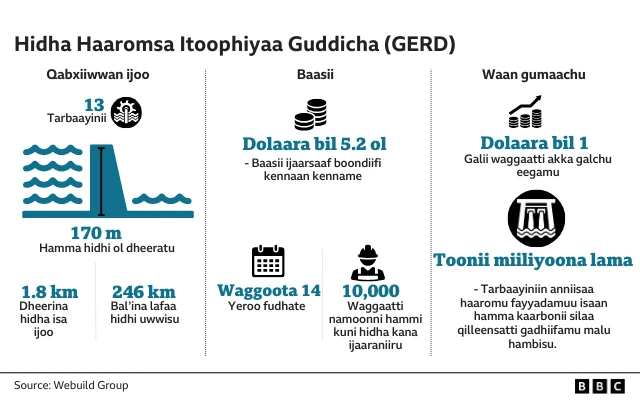 Hidha Haaromsa Itoophiyaa Guddicha (GERD)

Qabxiiwwan ijoo

13
Tarbaayinii

170 m
Hamma hidhi ol dheeratu

1.8 km
Dheerina hidha isa ijoo

246 km
Bal'ina lafaa hidhi uwwisu

Baasii

Dolaara bil 5.2 ol
- Baasii ijaarsaaf boondiifi kennaan kenname

Waggoota 14
Yeroo fudhate

10,000
Waggaatti namoonni hammi kuni hidha kana ijaaraniiru

Waan gumaachu

Dolaara bil 1
Galii waggaatti akka galchu eegamu

Toonii miiliyoona lama
- Tarbaayiniin anniisaa haaromu fayyadamuu isaan hamma kaarbonii silaa qilleensatti gadhiifamu malu hambisu.

Source: Webuild Group

BBC